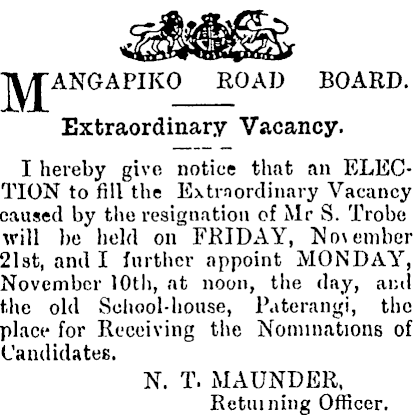 MANGAPIKO ROAD BOARD.

Extraordinary Vacancy.

I hereby give notice that an ELECTION to fill the Extraordinary Vacancy caused by the resignation of Mr S. Trobe will be held on FRIDAY, November 21st, and I further appoint MONDAY, November 10th, at noon, the day, and the old School-house, Paterangi, the place for Receiving the Nominations of Candidates.

N. T. MAUNDER,
Returning Officer.